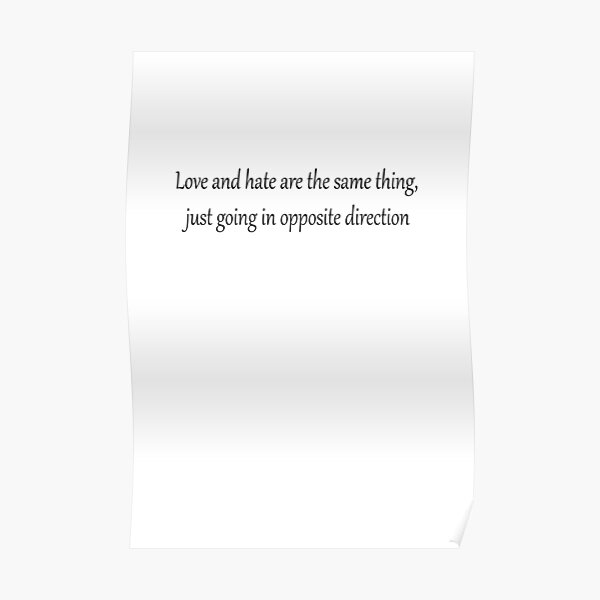 Love and hate are the same thing,
just going in opposite direction